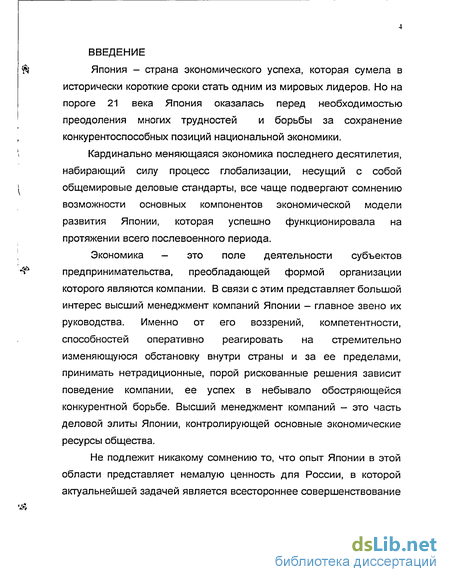 4

ВВЕДЕНИЕ

Япония – страна экономического успеха, которая сумела в исторически короткие сроки стать одним из мировых лидеров. Но на пороге 21 века Япония оказалась перед необходимостью преодоления многих трудностей и борьбы за сохранение конкурентоспособных позиций национальной экономики.

Кардинально меняющаяся экономика последнего десятилетия, набирающий силу процесс глобализации, несущий с собой общемировые деловые стандарты, все чаще подвергают сомнению возможности основных компонентов экономической модели развития Японии, которая успешно функционировала на протяжении всего послевоенного периода.

Экономика – это поле деятельности субъектов предпринимательства, преобладающей формой организации которого являются компании. В связи с этим представляет большой интерес высший менеджмент компаний Японии – главное звено их руководства. Именно от его воззрений, компетентности, способностей оперативно реагировать на стремительно изменяющуюся обстановку внутри страны и за ее пределами, принимать нетрадиционные, порой рискованные решения зависит поведение компании, ее успех в небывало обостряющейся конкурентной борьбе. Высший менеджмент компаний – это часть деловой элиты Японии, контролирующей основные экономические ресурсы общества.

Не подлежит никакому сомнению то, что опыт Японии в этой области представляет немалую ценность для России, в которой актуальнейшей задачей является всестороннее совершенствование

dsLib.net
библиотека диссертаций